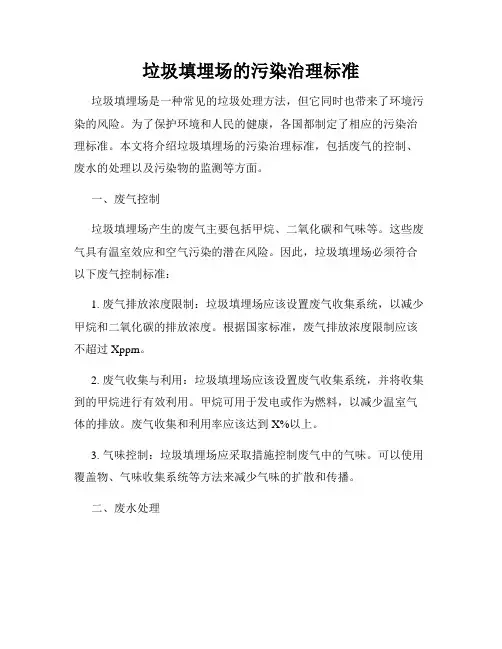 垃圾填埋场的污染治理标准

垃圾填埋场是一种常见的垃圾处理方法，但它同时也带来了环境污染的风险。为了保护环境和人民的健康，各国都制定了相应的污染治理标准。本文将介绍垃圾填埋场的污染治理标准，包括废气的控制、废水的处理以及污染物的监测等方面。

一、废气控制

垃圾填埋场产生的废气主要包括甲烷、二氧化碳和气味等。这些废气具有温室效应和空气污染的潜在风险。因此，垃圾填埋场必须符合以下废气控制标准：

1. 废气排放浓度限制：垃圾填埋场应该设置废气收集系统，以减少甲烷和二氧化碳的排放浓度。根据国家标准，废气排放浓度限制应该不超过 Xppm。

2. 废气收集与利用：垃圾填埋场应该设置废气收集系统，并将收集到的甲烷进行有效利用。甲烷可用于发电或作为燃料，以减少温室气体的排放。废气收集和利用率应该达到 X%以上。

3. 气味控制：垃圾填埋场应采取措施控制废气中的气味。可以使用覆盖物、气味收集系统等方法来减少气味的扩散和传播。

二、废水处理